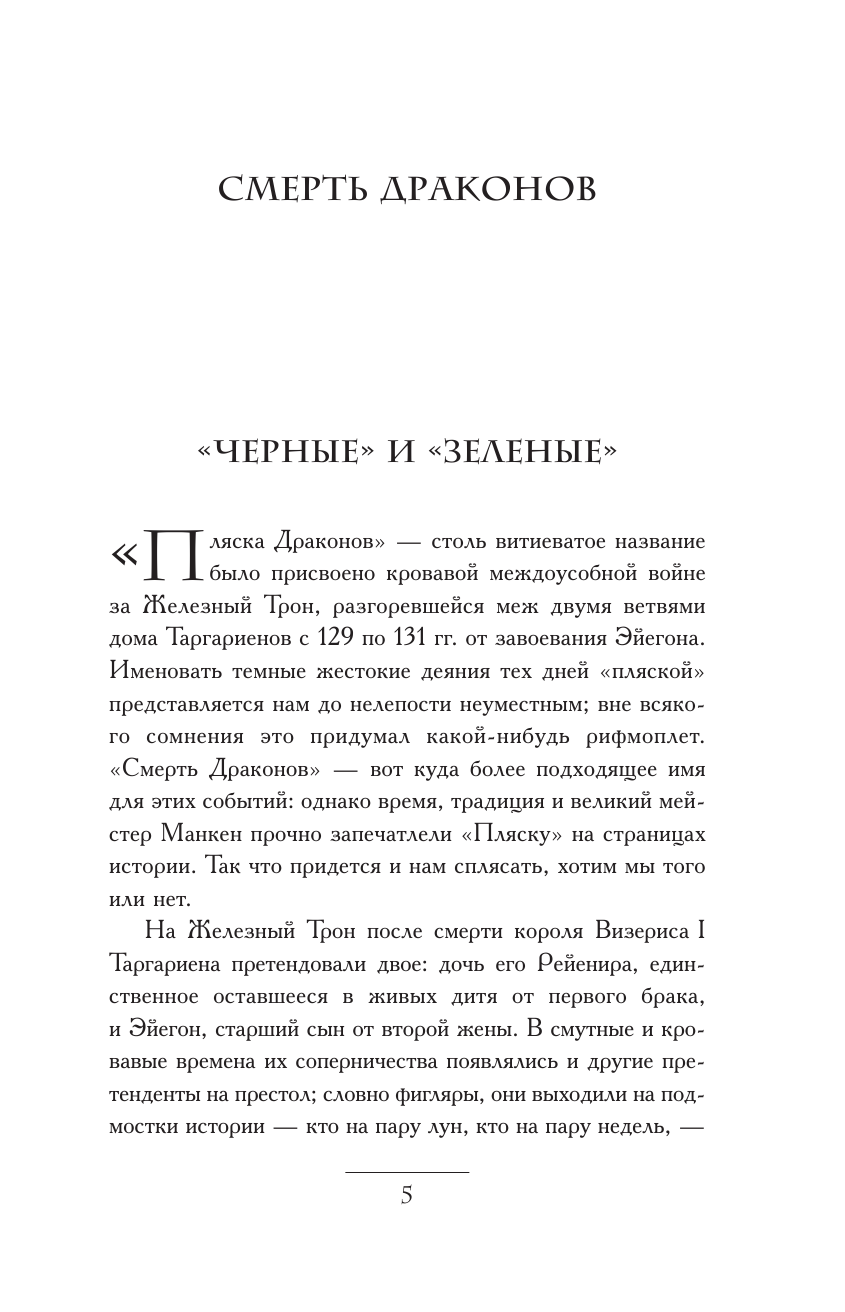 СМЕРТЬ ДРАКОНОВ

«ЧЕРНЫЕ» И «ЗЕЛЕНЫЕ»

«Пляска Драконов» — столь витиеватое название было присвоено кровавой междоусобной войне за Железный Трон, разгоревшейся меж двумя ветвями дома Таргариенов с 129 по 131 гг. от завоевания Эйегона. Именовать темные жестокие деяния тех дней «пляской» представляется нам до нелепости неуместным; вне всякого сомнения это придумал какой-нибудь рифмоплет. «Смерть Драконов» — вот куда более подходящее имя для этих событий: однако время, традиция и великий мейстер Манкен прочно запечатлели «Пляску» на страницах истории. Так что придется и нам сплясать, хотим мы того или нет.

На Железный Трон после смерти короля Визериса I Таргариена претендовали двое: дочь его Рейенира, единственное оставшееся в живых дитя от первого брака, и Эйегон, старший сын от второй жены. В смутные и кровавые времена их соперничества появлялись и другие претенденты на престол; словно фигляры, они выходили на подмостки истории — кто на пару лун, кто на пару недель, —

5